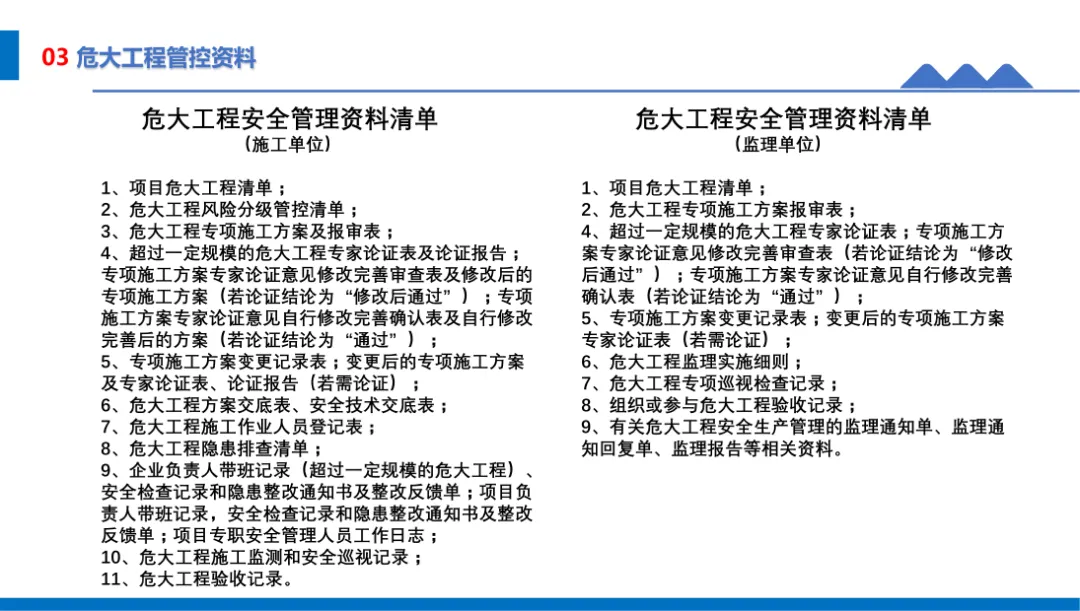 03 危大工程管控资料

危大工程安全管理资料清单
（施工单位）

1、项目危大工程清单；
2、危大工程风险分级管控清单；
3、危大工程专项施工方案及报审表；
4、超过一定规模的危大工程专家论证表及论证报告；专项施工方案专家论证意见修改完善审查表及修改后的专项施工方案（若论证结论为“修改后通过”）；专项施工方案专家论证意见自行修改完善确认表及自行修改完善后的方案（若论证结论为“通过”）；
5、专项施工方案变更记录表；变更后的专项施工方案及专家论证表、论证报告（若需论证）；
6、危大工程方案交底表、安全技术交底表；
7、危大工程施工作业人员登记表；
8、危大工程隐患排查清单；
9、企业负责人带班记录（超过一定规模的危大工程）、安全检查记录和隐患整改通知书及整改反馈单；项目负责人带班记录，安全检查记录和隐患整改通知书及整改反馈单；项目专职安全管理人员工作日志；
10、危大工程施工监测和安全巡视记录；
11、危大工程验收记录。

危大工程安全管理资料清单
（监理单位）

1、项目危大工程清单；
2、危大工程专项施工方案报审表；
4、超过一定规模的危大工程专家论证表；专项施工方案专家论证意见修改完善审查表（若论证结论为“修改后通过”）；专项施工方案专家论证意见自行修改完善确认表（若论证结论为“通过”）；
5、专项施工方案变更记录表；变更后的专项施工方案专家论证表（若需论证）；
6、危大工程监理实施细则；
7、危大工程专项巡视检查记录；
8、组织或参与危大工程验收记录；
9、有关危大工程安全生产管理的监理通知单、监理通知回复单、监理报告等相关资料。